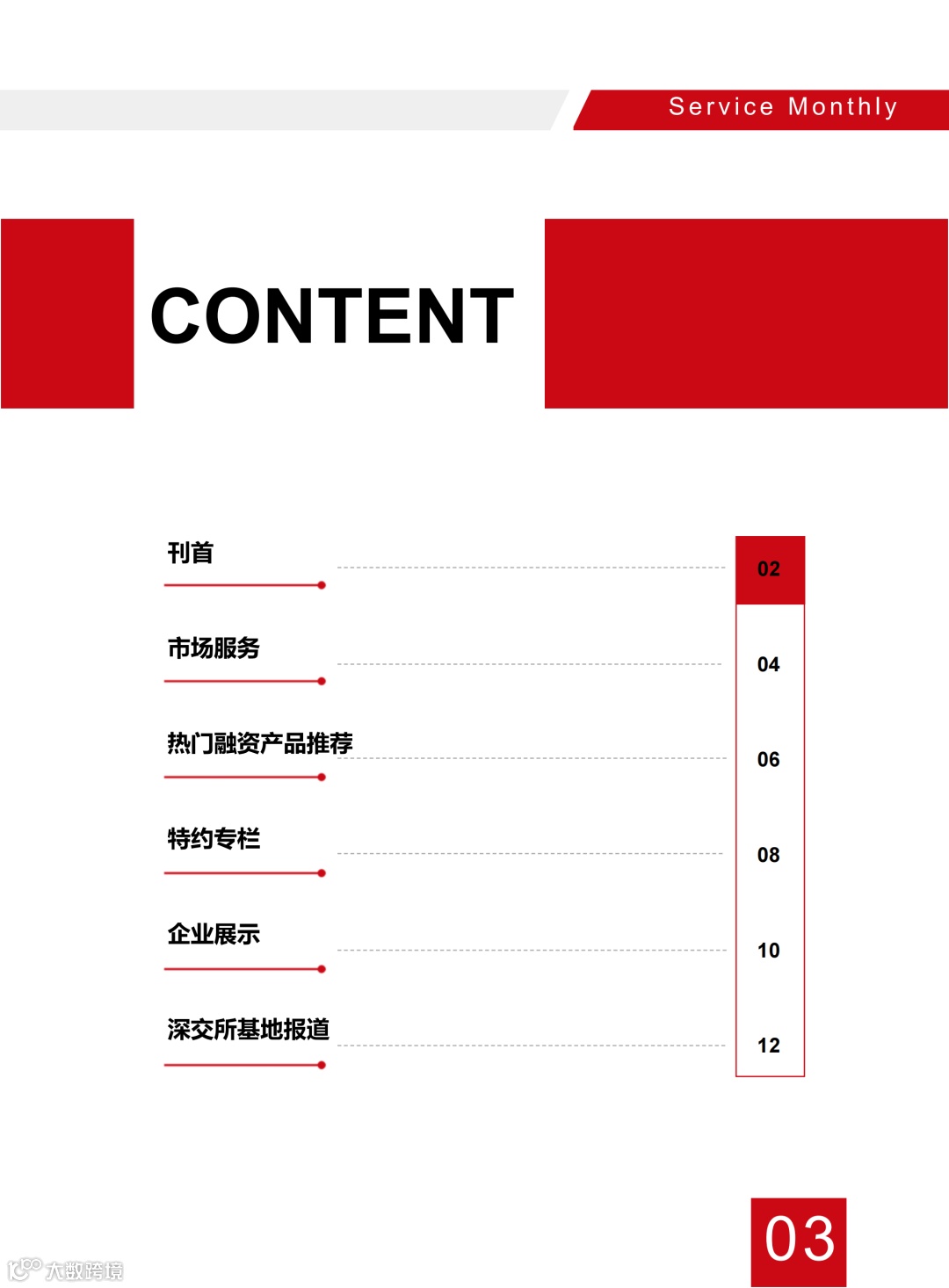 Service Monthly

CONTENT

刊首 02

市场服务 04

热门融资产品推荐 06

特约专栏 08

企业展示 10

深交所基地报道 12

03

大数跨境